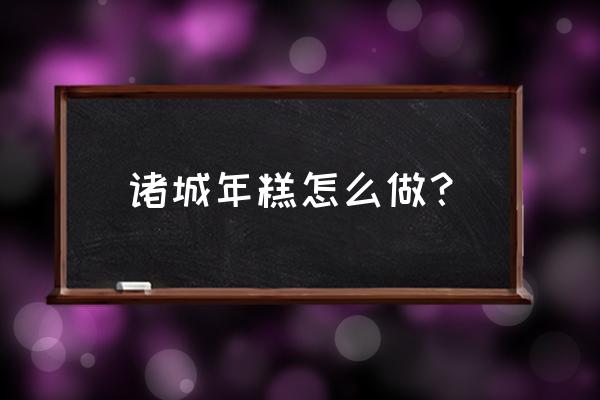 诸城年糕怎么做?